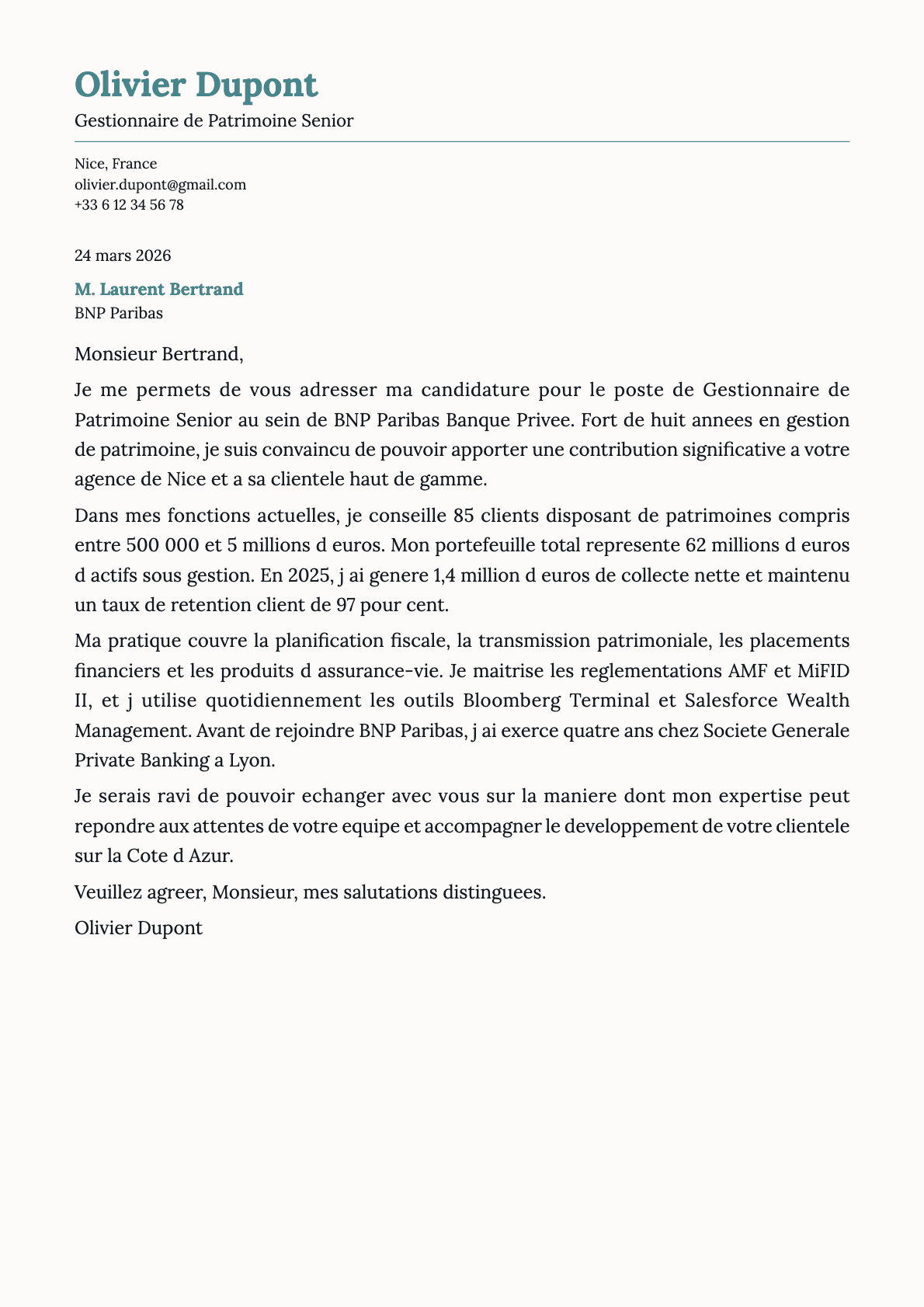 Olivier Dupont
Gestionnaire de Patrimoine Senior

Nice, France
olivier.dupont@gmail.com
+33 6 12 34 56 78

24 mars 2026

M. Laurent Bertrand
BNP Paribas

Monsieur Bertrand,

Je me permets de vous adresser ma candidature pour le poste de Gestionnaire de Patrimoine Senior au sein de BNP Paribas Banque Privee. Fort de huit annees en gestion de patrimoine, je suis convaincu de pouvoir apporter une contribution significative a votre agence de Nice et a sa clientele haut de gamme.

Dans mes fonctions actuelles, je conseille 85 clients disposant de patrimoines compris entre 500 000 et 5 millions d euros. Mon portefeuille total represente 62 millions d euros d actifs sous gestion. En 2025, j ai genere 1,4 million d euros de collecte nette et maintenu un taux de retention client de 97 pour cent.

Ma pratique couvre la planification fiscale, la transmission patrimoniale, les placements financiers et les produits d assurance-vie. Je maitrise les reglementations AMF et MiFID II, et j utilise quotidiennement les outils Bloomberg Terminal et Salesforce Wealth Management. Avant de rejoindre BNP Paribas, j ai exerce quatre ans chez Societe Generale Private Banking a Lyon.

Je serais ravi de pouvoir echanger avec vous sur la maniere dont mon expertise peut repondre aux attentes de votre equipe et accompagner le developpement de votre clientele sur la Cote d Azur.

Veuillez agreer, Monsieur, mes salutations distinguees.

Olivier Dupont